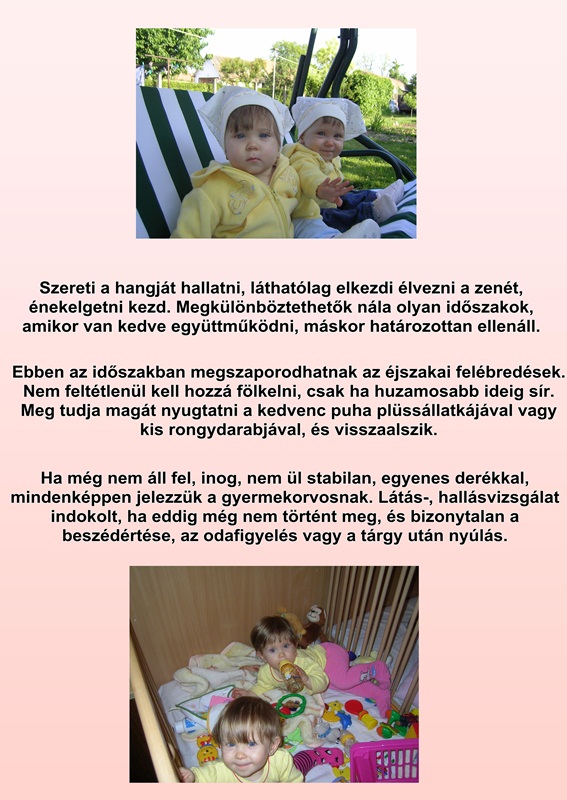 Szereti a hangját hallatni, láthatólag elkezdi élvezni a zenét, énekelgetni kezd. Megkülönböztethetők nála olyan időszakok, amikor van kedve együttműködni, máskor határozottan ellenáll.

Ebben az időszakban megszaporodhatnak az éjszakai felébredések. Nem feltétlenül kell hozzá fölkelni, csak ha huzamosabb ideig sír. Meg tudja magát nyugtatni a kedvenc puha plüssállatkájával vagy kis rongydarabjával, és visszaalszik.

Ha még nem áll fel, inog, nem ül stabilan, egyenes derékkal, mindenképpen jelezzük a gyermekorvosnak. Látás-, hallásvizsgálat indokolt, ha eddig még nem történt meg, és bizonytalan a beszédértése, az odafigyelés vagy a tárgy után nyúlás.